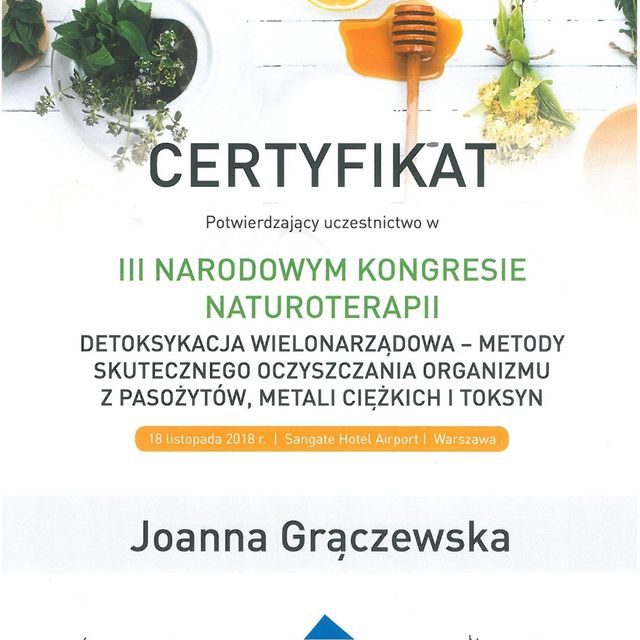 CERTYFIKAT

Potwierdzający uczestnictwo w

III NARODOWYM KONGRESIE NATUROTERAPII

DETOKSYKACJA WIELONARZĄDOWA – METODY SKUTECZNEGO OCZYSZCZANIA ORGANIZMU Z PASOŻYTÓW, METALI CIĘŻKICH I TOKSYN

18 listopada 2018 r. | Sangate Hotel Airport | Warszawa

Joanna Grączewska